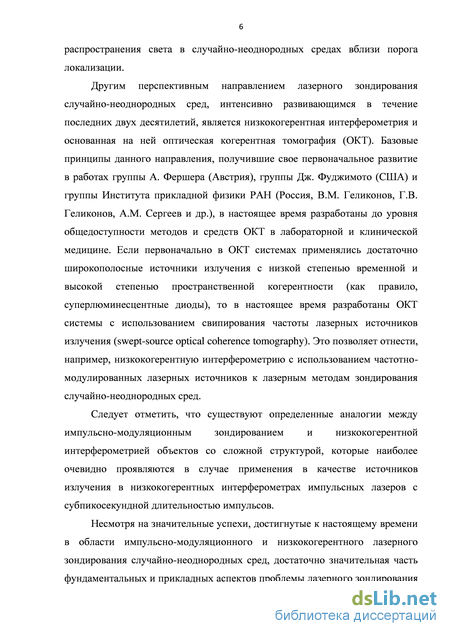 6

распространения света в случайно-неоднородных средах вблизи порога локализации.

Другим перспективным направлением лазерного зондирования случайно-неоднородных сред, интенсивно развивающимся в течение последних двух десятилетий, является низкокогерентная интерферометрия и основанная на ней оптическая когерентная томография (ОКТ). Базовые принципы данного направления, получившие свое первоначальное развитие в работах группы А. Фершера (Австрия), группы Дж. Фуджимото (США) и группы Института прикладной физики РАН (Россия, В.М. Геликонов, Г.В. Геликонов, А.М. Сергеев и др.), в настоящее время разработаны до уровня общедоступности методов и средств ОКТ в лабораторной и клинической медицине. Если первоначально в ОКТ системах применялись достаточно широкополосные источники излучения с низкой степенью временной и высокой степенью пространственной когерентности (как правило, суперлюминесцентные диоды), то в настоящее время разработаны ОКТ системы с использованием свипирования частоты лазерных источников излучения (swept-source optical coherence tomography). Это позволяет отнести, например, низкокогерентную интерферометрию с использованием частотно-модулированных лазерных источников к лазерным методам зондирования случайно-неоднородных сред.

Следует отметить, что существуют определенные аналогии между импульсно-модуляционным зондированием и низкокогерентной интерферометрией объектов со сложной структурой, которые наиболее очевидно проявляются в случае применения в качестве источников излучения в низкокогерентных интерферометрах импульсных лазеров с субпикосекундной длительностью импульсов.

Несмотря на значительные успехи, достигнутые к настоящему времени в области импульсно-модуляционного и низкокогерентного лазерного зондирования случайно-неоднородных сред, достаточно значительная часть фундаментальных и прикладных аспектов проблемы лазерного зондирования

dsLib.net
библиотека диссертаций